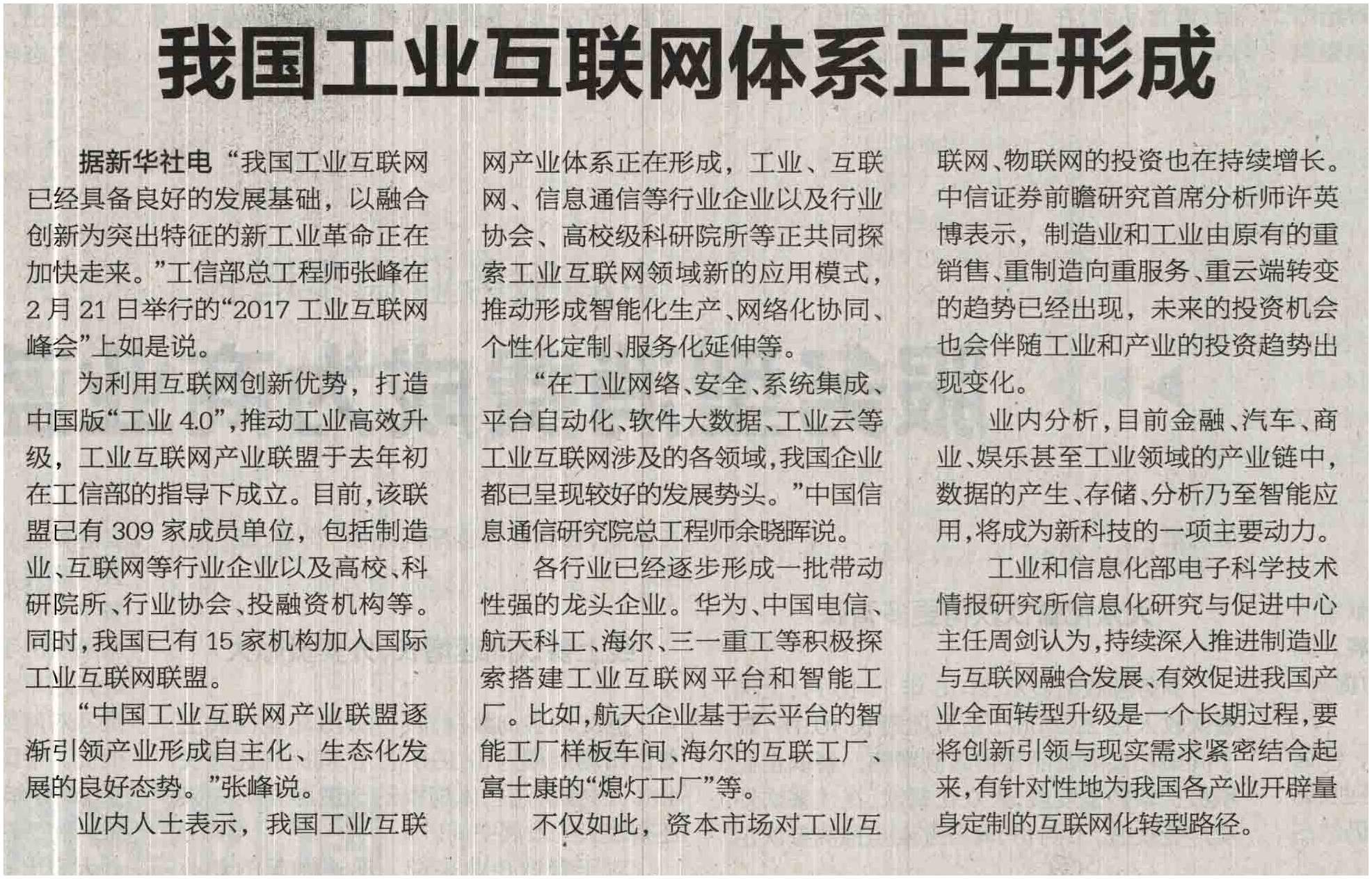 我国工业互联网体系正在形成

据新华社电 “我国工业互联网已经具备良好的发展基础，以融合创新为突出特征的新工业革命正在加快走来。”工信部总工程师张峰在2月21日举行的“2017工业互联网峰会”上如是说。

为利用互联网创新优势，打造中国版“工业4.0”，推动工业高效升级，工业互联网产业联盟于去年初在工信部的指导下成立。目前，该联盟已有309家成员单位，包括制造业、互联网等行业企业以及高校、科研院所、行业协会、投融资机构等。同时，我国已有15家机构加入国际工业互联网联盟。

“中国工业互联网产业联盟逐渐引领产业形成自主化、生态化发展的良好态势。”张峰说。

业内人士表示，我国工业互联网产业体系正在形成，工业、互联网、信息通信等行业企业以及行业协会、高校级科研院所等正共同探索工业互联网领域新的应用模式，推动形成智能化生产、网络化协同、个性化定制、服务化延伸等。

“在工业网络、安全、系统集成、平台自动化、软件大数据、工业云等工业互联网涉及的各领域，我国企业都已呈现较好的发展势头。”中国信息通信研究院总工程师余晓晖说。

各行业已经逐步形成一批带动性强的龙头企业。华为、中国电信、航天科工、海尔、三一重工等积极探索搭建工业互联网平台和智能工厂。比如，航天企业基于云平台的智能工厂样板车间、海尔的互联工厂、富士康的“熄灯工厂”等。

不仅如此，资本市场对工业互联网、物联网的投资也在持续增长。中信证券前瞻研究首席分析师许英博表示，制造业和工业由原有的重销售、重制造向重服务、重云端转变的趋势已经出现，未来的投资机会也会伴随工业和产业的投资趋势出现变化。

业内分析，目前金融、汽车、商业、娱乐甚至工业领域的产业链中，数据的产生、存储、分析乃至智能应用，将成为新科技的一项主要动力。

工业和信息化部电子科学技术情报研究所信息化研究与促进中心主任周剑认为，持续深入推进制造业与互联网融合发展、有效促进我国产业全面转型升级是一个长期过程，要将创新引领与现实需求紧密结合起来，有针对性地为我国各产业开辟量身定制的互联网化转型路径。